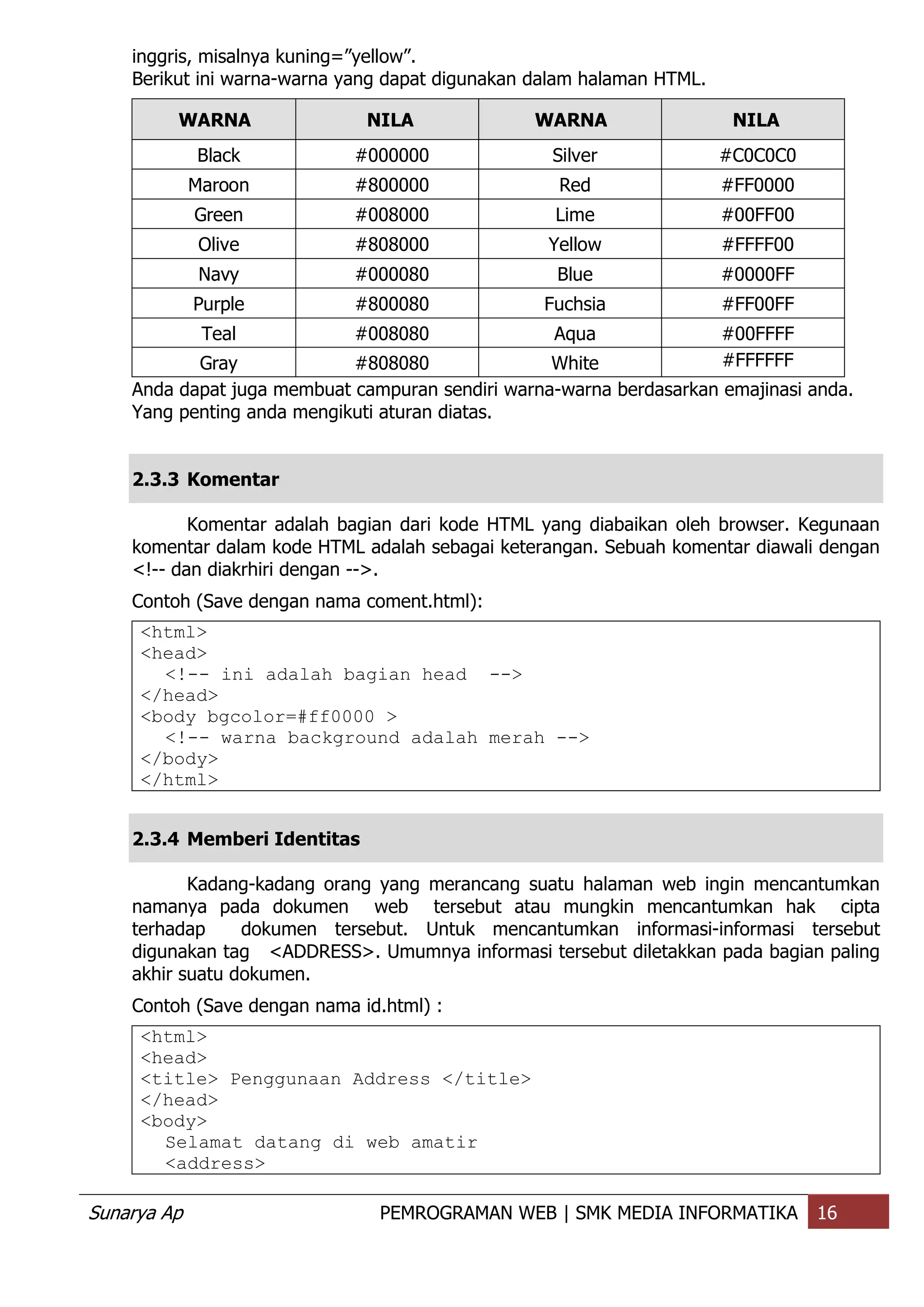 inggris, misalnya kuning=”yellow”.
Berikut ini warna-warna yang dapat digunakan dalam halaman HTML.

| WARNA | NILA | WARNA | NILA |
|---|---|---|---|
| Black | #000000 | Silver | #C0C0C0 |
| Maroon | #800000 | Red | #FF0000 |
| Green | #008000 | Lime | #00FF00 |
| Olive | #808000 | Yellow | #FFFF00 |
| Navy | #000080 | Blue | #0000FF |
| Purple | #800080 | Fuchsia | #FF00FF |
| Teal | #008080 | Aqua | #00FFFF |
| Gray | #808080 | White | #FFFFFF |

Anda dapat juga membuat campuran sendiri warna-warna berdasarkan emajinasi anda. Yang penting anda mengikuti aturan diatas.

2.3.3 Komentar

Komentar adalah bagian dari kode HTML yang diabaikan oleh browser. Kegunaan komentar dalam kode HTML adalah sebagai keterangan. Sebuah komentar diawali dengan <!-- dan diakrhiri dengan -->.

Contoh (Save dengan nama coment.html):

<html>
<head>
  <!-- ini adalah bagian head  -->
</head>
<body bgcolor=#ff0000 >
  <!-- warna background adalah merah -->
</body>
</html>

2.3.4 Memberi Identitas

Kadang-kadang orang yang merancang suatu halaman web ingin mencantumkan namanya pada dokumen web tersebut atau mungkin mencantumkan hak cipta terhadap dokumen tersebut. Untuk mencantumkan informasi-informasi tersebut digunakan tag <ADDRESS>. Umumnya informasi tersebut diletakkan pada bagian paling akhir suatu dokumen.

Contoh (Save dengan nama id.html) :

<html>
<head>
<title> Penggunaan Address </title>
</head>
<body>
  Selamat datang di web amatir
  <address>

Sunarya Ap
PEMROGRAMAN WEB | SMK MEDIA INFORMATIKA 16